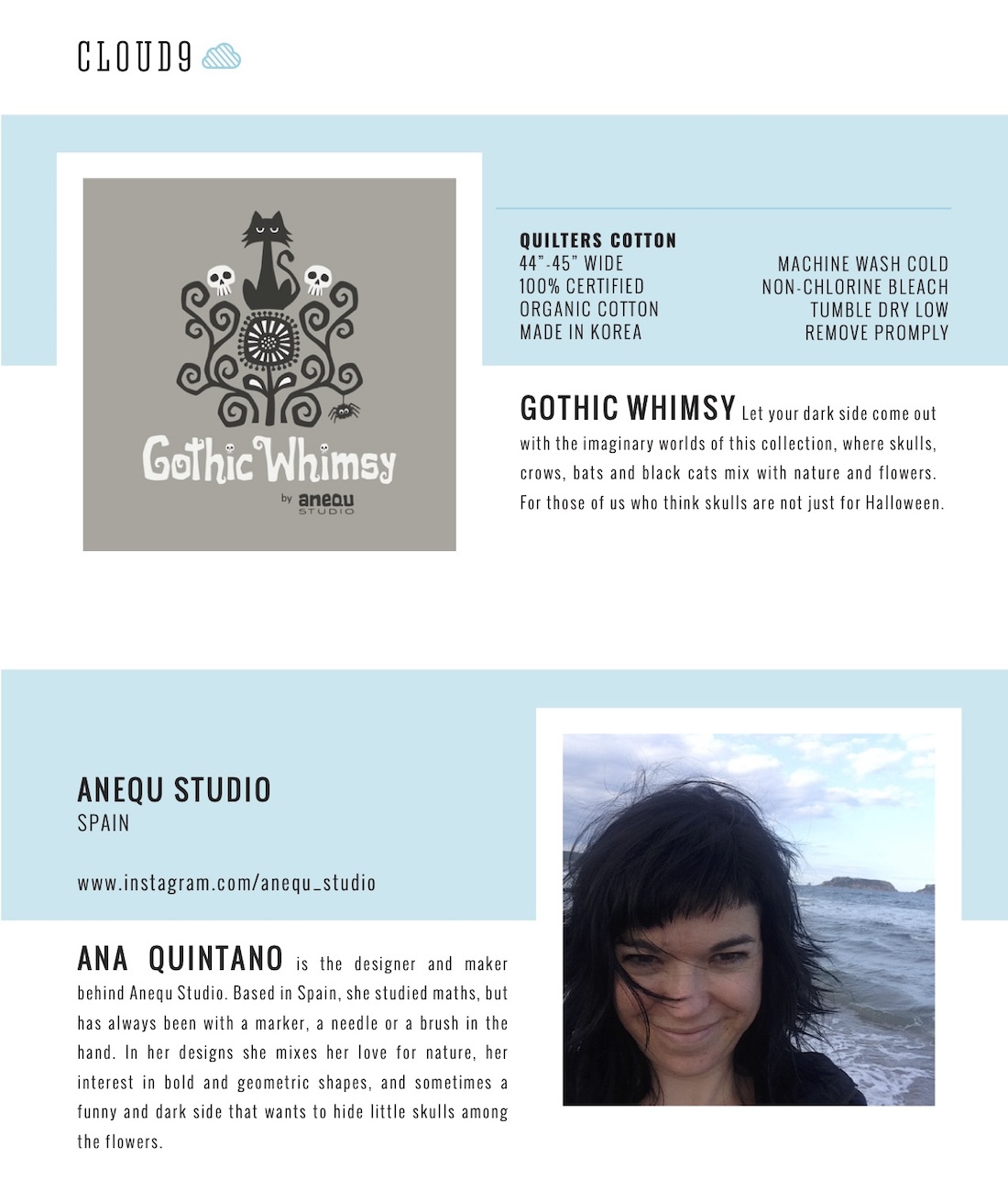 CLOUD9

Gothic Whimsy
by anequ STUDIO

QUILTERS COTTON
44"-45" WIDE
100% CERTIFIED
ORGANIC COTTON
MADE IN KOREA

MACHINE WASH COLD
NON-CHLORINE BLEACH
TUMBLE DRY LOW
REMOVE PROMPLY

GOTHIC WHIMSY Let your dark side come out with the imaginary worlds of this collection, where skulls, crows, bats and black cats mix with nature and flowers. For those of us who think skulls are not just for Halloween.

ANEQU STUDIO
SPAIN

www.instagram.com/anequ_studio

ANA QUINTANO is the designer and maker behind Anequ Studio. Based in Spain, she studied maths, but has always been with a marker, a needle or a brush in the hand. In her designs she mixes her love for nature, her interest in bold and geometric shapes, and sometimes a funny and dark side that wants to hide little skulls among the flowers.